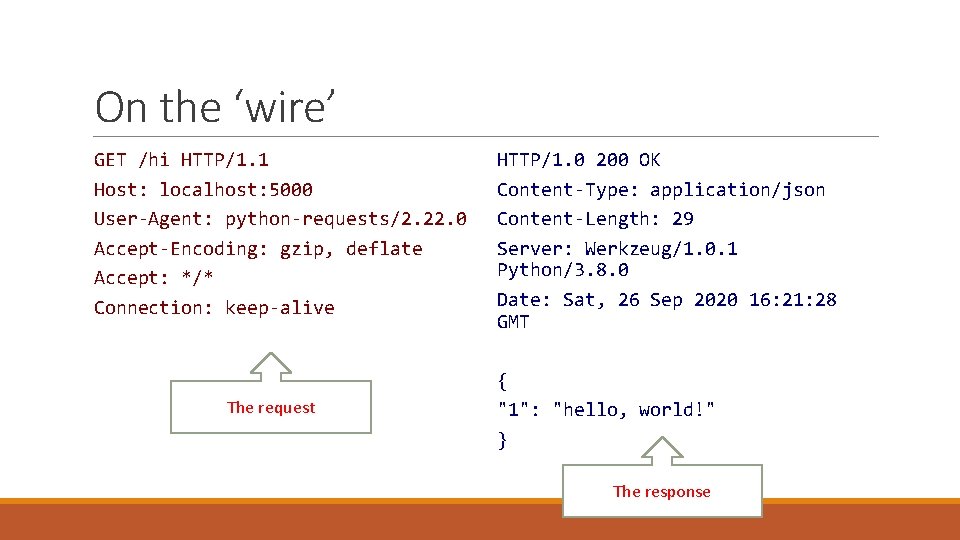 On the ‘wire’

GET /hi HTTP/1.1
Host: localhost:5000
User-Agent: python-requests/2.22.0
Accept-Encoding: gzip, deflate
Accept: */*
Connection: keep-alive

The request

HTTP/1.0 200 OK
Content-Type: application/json
Content-Length: 29
Server: Werkzeug/1.0.1 Python/3.8.0
Date: Sat, 26 Sep 2020 16:21:28 GMT

{
"1": "hello, world!"
}

The response